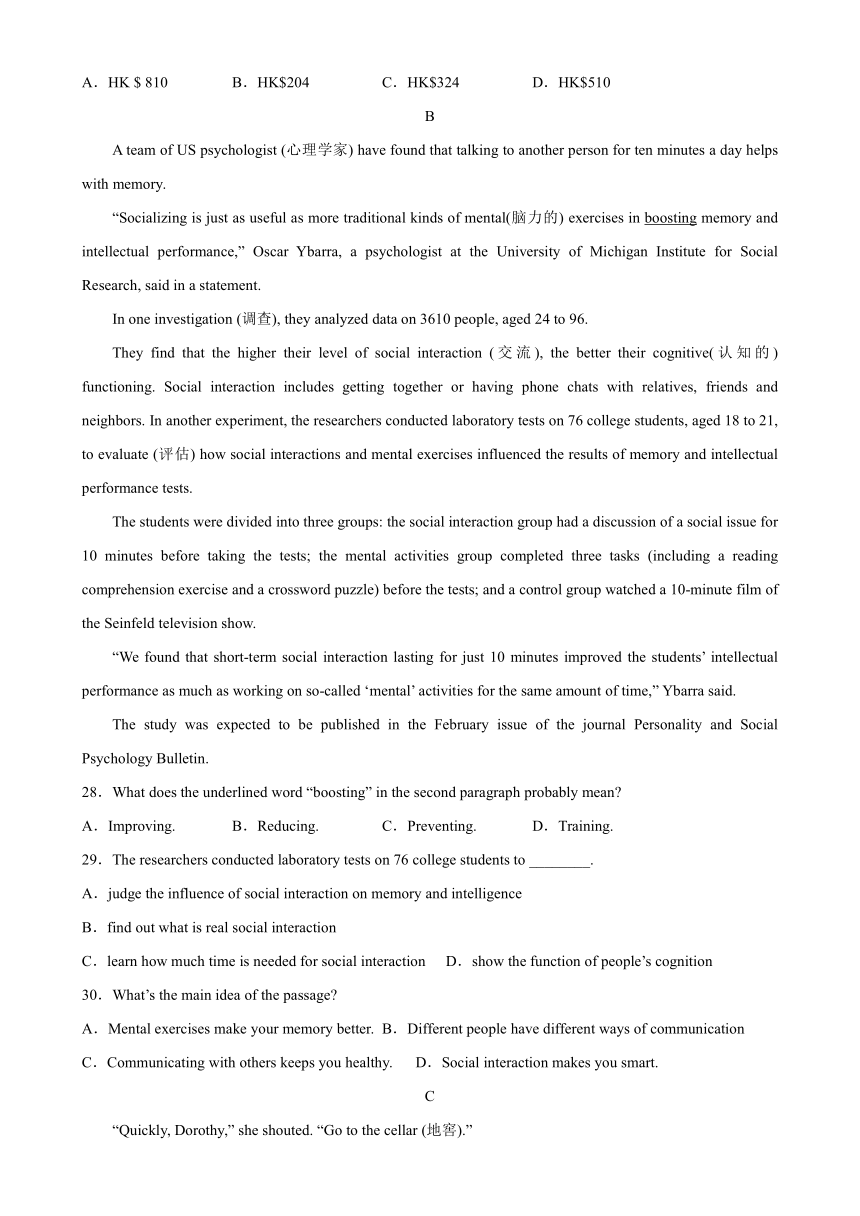 A．HK $ 810　　B．HK$204　　C．HK$324　　D．HK$510

B

A team of US psychologist (心理学家) have found that talking to another person for ten minutes a day helps with memory.

“Socializing is just as useful as more traditional kinds of mental(脑力的) exercises in boosting memory and intellectual performance,” Oscar Ybarra, a psychologist at the University of Michigan Institute for Social Research, said in a statement.

In one investigation (调查), they analyzed data on 3610 people, aged 24 to 96.

They find that the higher their level of social interaction (交流), the better their cognitive(认知的) functioning. Social interaction includes getting together or having phone chats with relatives, friends and neighbors. In another experiment, the researchers conducted laboratory tests on 76 college students, aged 18 to 21, to evaluate (评估) how social interactions and mental exercises influenced the results of memory and intellectual performance tests.

The students were divided into three groups: the social interaction group had a discussion of a social issue for 10 minutes before taking the tests; the mental activities group completed three tasks (including a reading comprehension exercise and a crossword puzzle) before the tests; and a control group watched a 10-minute film of the Seinfeld television show.

“We found that short-term social interaction lasting for just 10 minutes improved the students’ intellectual performance as much as working on so-called ‘mental’ activities for the same amount of time,” Ybarra said.

The study was expected to be published in the February issue of the journal Personality and Social Psychology Bulletin.

28．What does the underlined word “boosting” in the second paragraph probably mean?

A．Improving.　　B．Reducing.　　C．Preventing.　　D．Training.

29．The researchers conducted laboratory tests on 76 college students to ________.

A．judge the influence of social interaction on memory and intelligence

B．find out what is real social interaction

C．learn how much time is needed for social interaction　　D．show the function of people’s cognition

30．What’s the main idea of the passage?

A．Mental exercises make your memory better.　B．Different people have different ways of communication

C．Communicating with others keeps you healthy.　　D．Social interaction makes you smart.

C

“Quickly, Dorothy,” she shouted. “Go to the cellar (地窖).”